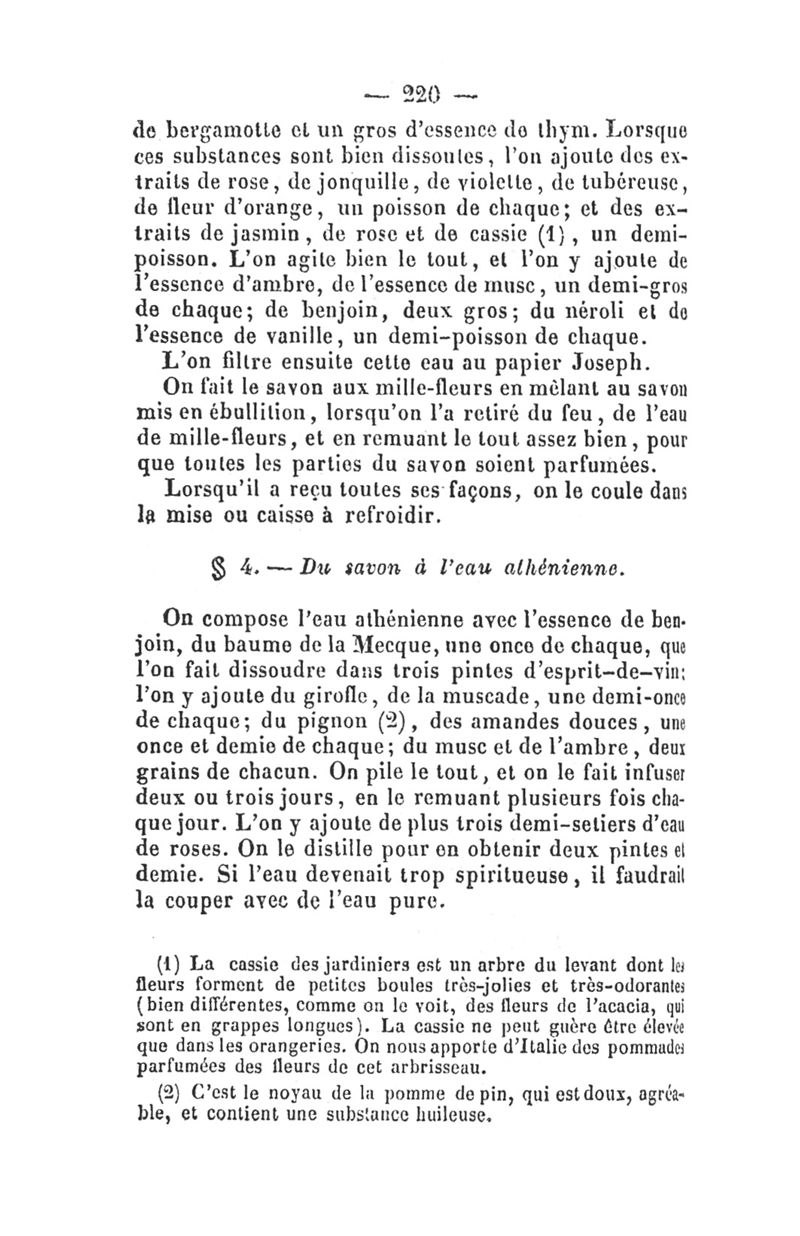 — 220 —

de bergamotte et un gros d'essence de thym. Lorsque ces substances sont bien dissoutes, l'on ajoute des extraits de rose, de jonquille, de violette, de tubéreuse, de fleur d'orange, un poisson de chaque; et des extraits de jasmin, de rose et de cassie (1), un demi-poisson. L'on agite bien le tout, et l'on y ajoute de l'essence d'ambre, de l'essence de musc, un demi-gros de chaque; de benjoin, deux gros; du néroli et de l'essence de vanille, un demi-poisson de chaque.

L'on filtre ensuite cette eau au papier Joseph.

On fait le savon aux mille-fleurs en mêlant au savon mis en ébullition, lorsqu'on l'a retiré du feu, de l'eau de mille-fleurs, et en remuant le tout assez bien, pour que toutes les parties du savon soient parfumées.

Lorsqu'il a reçu toutes ses façons, on le coule dans la mise ou caisse à refroidir.

§ 4. — Du savon à l'eau athénienne.

On compose l'eau athénienne avec l'essence de benjoin, du baume de la Mecque, une once de chaque, que l'on fait dissoudre dans trois pintes d'esprit-de-vin; l'on y ajoute du girofle, de la muscade, une demi-once de chaque; du pignon (2), des amandes douces, une once et demie de chaque; du musc et de l'ambre, deux grains de chacun. On pile le tout, et on le fait infuser deux ou trois jours, en le remuant plusieurs fois chaque jour. L'on y ajoute de plus trois demi-setiers d'eau de roses. On le distille pour en obtenir deux pintes et demie. Si l'eau devenait trop spiritueuse, il faudrait la couper avec de l'eau pure.

(1) La cassie des jardiniers est un arbre du levant dont les fleurs forment de petites boules très-jolies et très-odorantes (bien différentes, comme on le voit, des fleurs de l'acacia, qui sont en grappes longues). La cassie ne peut guère être élevée que dans les orangeries. On nous apporte d'Italie des pommades parfumées des fleurs de cet arbrisseau.

(2) C'est le noyau de la pomme de pin, qui est doux, agréable, et contient une substance huileuse.